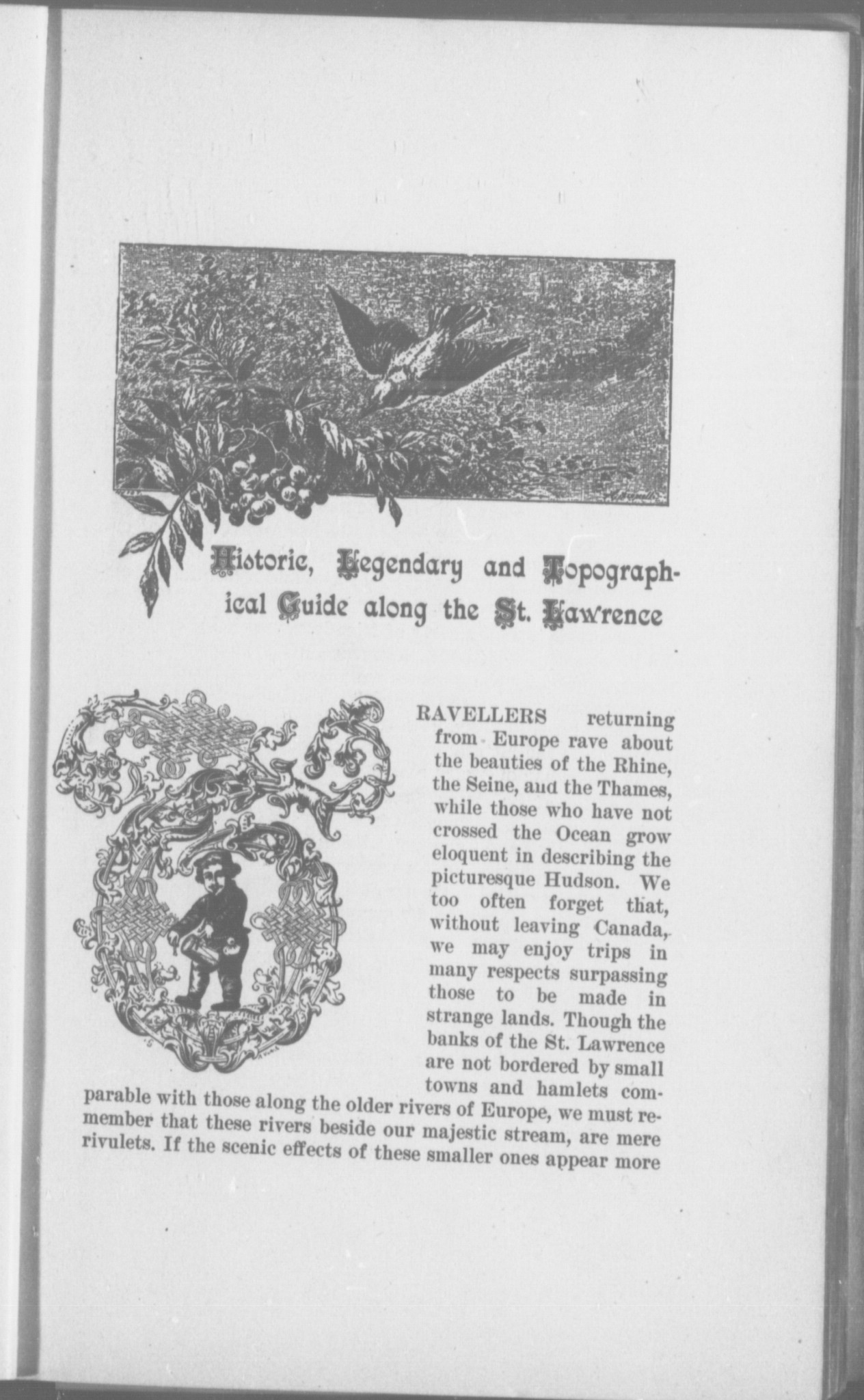 Historic, Legendary and Topographical Guide along the St. Lawrence

TRAVELLERS returning from Europe rave about the beauties of the Rhine, the Seine, and the Thames, while those who have not crossed the Ocean grow eloquent in describing the picturesque Hudson. We too often forget that, without leaving Canada, we may enjoy trips in many respects surpassing those to be made in strange lands. Though the banks of the St. Lawrence are not bordered by small towns and hamlets comparable with those along the older rivers of Europe, we must remember that these rivers beside our majestic stream, are mere rivulets. If the scenic effects of these smaller ones appear more